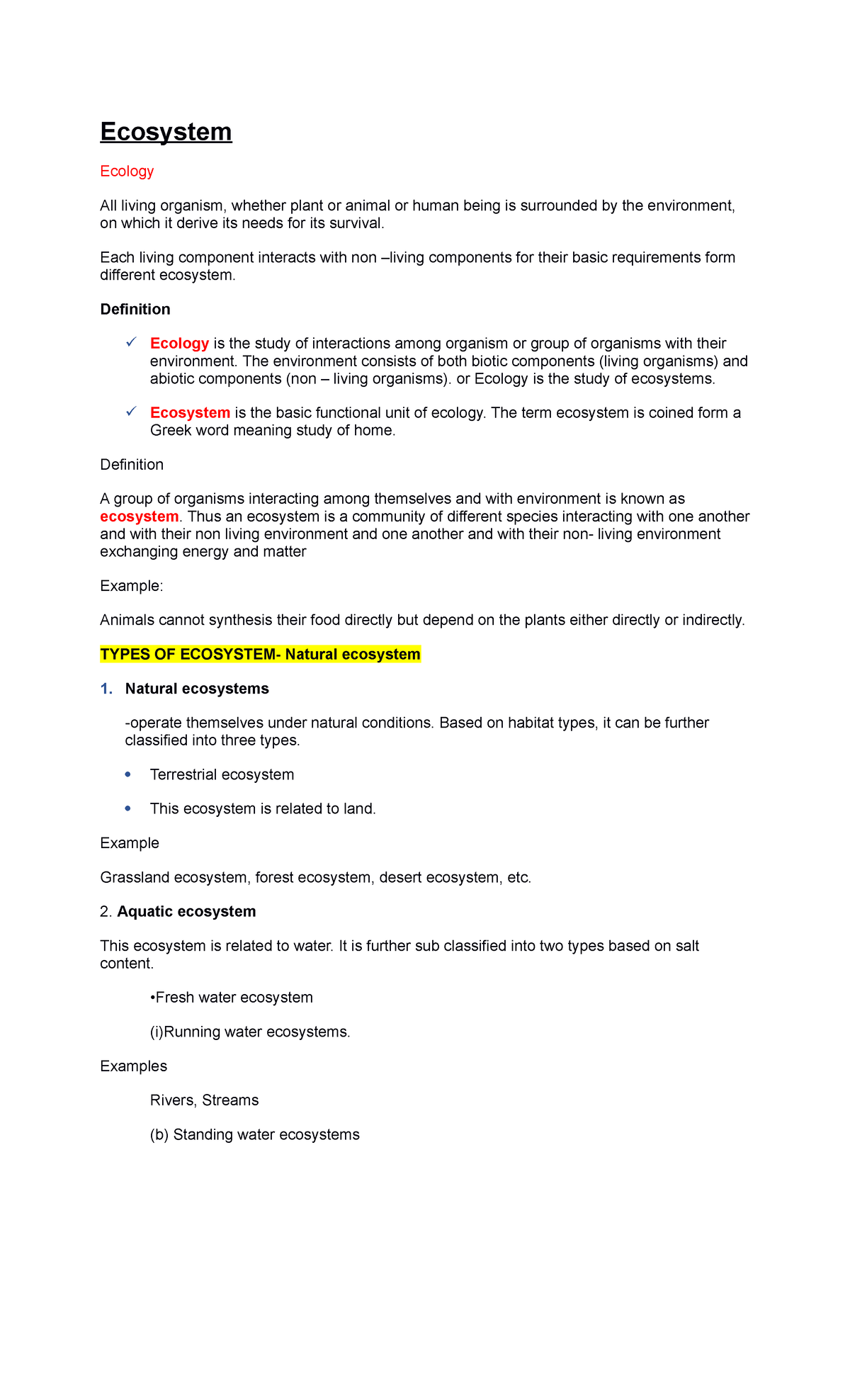 Ecosystem

Ecology

All living organism, whether plant or animal or human being is surrounded by the environment, on which it derive its needs for its survival.

Each living component interacts with non –living components for their basic requirements form different ecosystem.

Definition

✓ Ecology is the study of interactions among organism or group of organisms with their environment. The environment consists of both biotic components (living organisms) and abiotic components (non – living organisms). or Ecology is the study of ecosystems.

✓ Ecosystem is the basic functional unit of ecology. The term ecosystem is coined form a Greek word meaning study of home.

Definition

A group of organisms interacting among themselves and with environment is known as ecosystem. Thus an ecosystem is a community of different species interacting with one another and with their non living environment and one another and with their non- living environment exchanging energy and matter

Example:

Animals cannot synthesis their food directly but depend on the plants either directly or indirectly.

TYPES OF ECOSYSTEM- Natural ecosystem

1. Natural ecosystems

-operate themselves under natural conditions. Based on habitat types, it can be further classified into three types.

• Terrestrial ecosystem

• This ecosystem is related to land.

Example

Grassland ecosystem, forest ecosystem, desert ecosystem, etc.

2. Aquatic ecosystem

This ecosystem is related to water. It is further sub classified into two types based on salt content.

•Fresh water ecosystem

(i)Running water ecosystems.

Examples

Rivers, Streams

(b) Standing water ecosystems